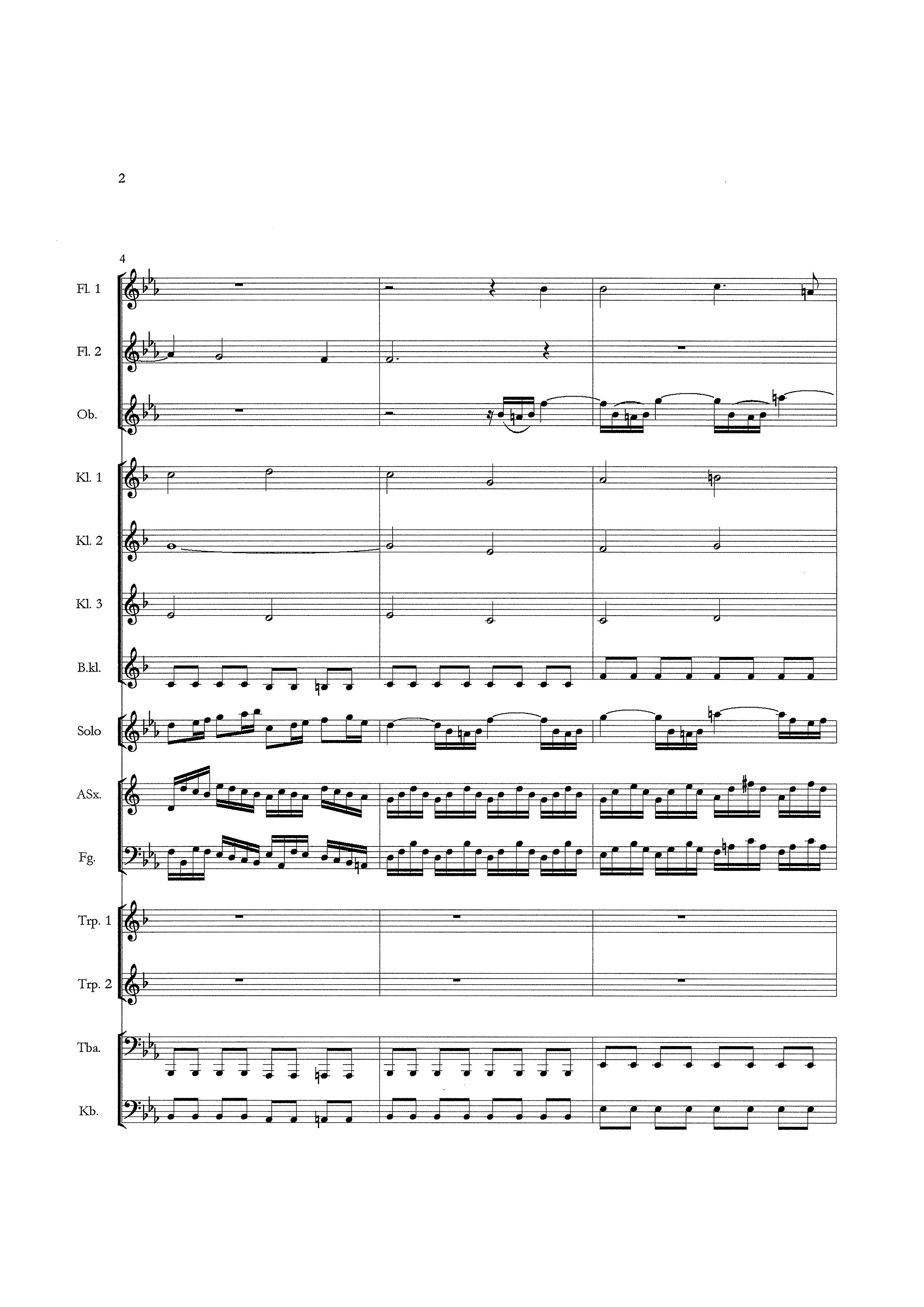 2

4

Fl. 1

Fl. 2

Ob.

Kl. 1

Kl. 2

Kl. 3

B.kl.

Solo

ASx.

Fg.

Trp. 1

Trp. 2

Tba.

Kb.